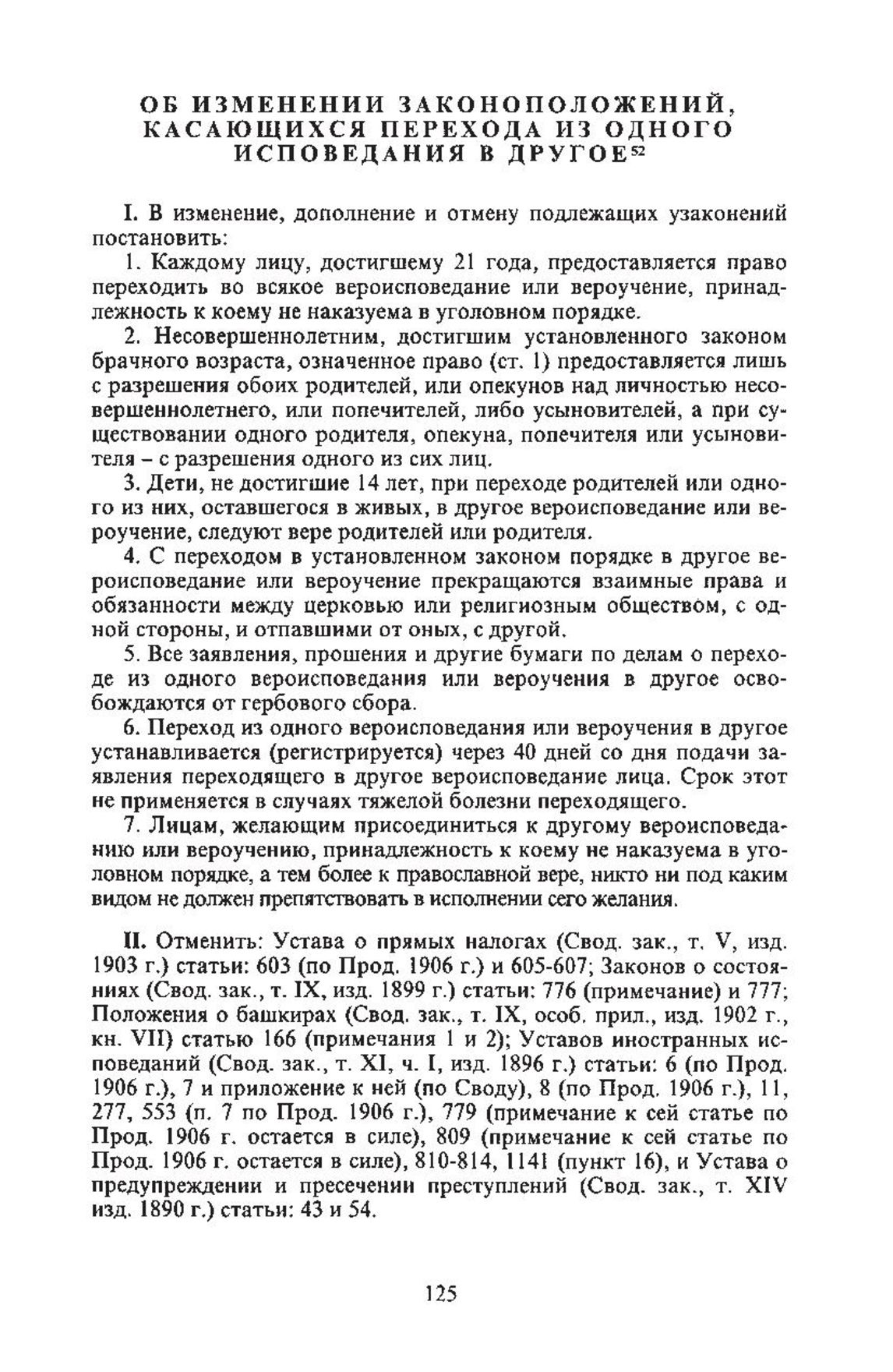 ОБ ИЗМЕНЕНИИ ЗАКОНОПОЛОЖЕНИЙ, КАСАЮЩИХСЯ ПЕРЕХОДА ИЗ ОДНОГО ИСПОВЕДАНИЯ В ДРУГОЕ$^{52}$

I. В изменение, дополнение и отмену подлежащих узаконений постановить:

1. Каждому лицу, достигшему 21 года, предоставляется право переходить во всякое вероисповедание или вероучение, принадлежность к коему не наказуема в уголовном порядке.

2. Несовершеннолетним, достигшим установленного законом брачного возраста, означенное право (ст. 1) предоставляется лишь с разрешения обоих родителей, или опекунов над личностью несовершеннолетнего, или попечителей, либо усыновителей, а при существовании одного родителя, опекуна, попечителя или усыновителя – с разрешения одного из сих лиц.

3. Дети, не достигшие 14 лет, при переходе родителей или одного из них, оставшегося в живых, в другое вероисповедание или вероучение, следуют вере родителей или родителя.

4. С переходом в установленном законом порядке в другое вероисповедание или вероучение прекращаются взаимные права и обязанности между церковью или религиозным обществом, с одной стороны, и отпавшими от оных, с другой.

5. Все заявления, прошения и другие бумаги по делам о переходе из одного вероисповедания или вероучения в другое освобождаются от гербового сбора.

6. Переход из одного вероисповедания или вероучения в другое устанавливается (регистрируется) через 40 дней со дня подачи заявления переходящего в другое вероисповедание лица. Срок этот не применяется в случаях тяжелой болезни переходящего.

7. Лицам, желающим присоединиться к другому вероисповеданию или вероучению, принадлежность к коему не наказуема в уголовном порядке, а тем более к православной вере, никто ни под каким видом не должен препятствовать в исполнении сего желания.

II. Отменить: Устава о прямых налогах (Свод. зак., т. V, изд. 1903 г.) статьи: 603 (по Прод. 1906 г.) и 605-607; Законов о состояниях (Свод. зак., т. IX, изд. 1899 г.) статьи: 776 (примечание) и 777; Положения о башкирах (Свод. зак., т. IX, особ. прил., изд. 1902 г., кн. VII) статью 166 (примечания 1 и 2); Уставов иностранных исповеданий (Свод. зак., т. XI, ч. I, изд. 1896 г.) статьи: 6 (по Прод. 1906 г.), 7 и приложение к ней (по Своду), 8 (по Прод. 1906 г.), 11, 277, 553 (п. 7 по Прод. 1906 г.), 779 (примечание к сей статье по Прод. 1906 г. остается в силе), 809 (примечание к сей статье по Прод. 1906 г. остается в силе), 810-814, 1141 (пункт 16), и Устава о предупреждении и пресечении преступлений (Свод. зак., т. XIV изд. 1890 г.) статьи: 43 и 54.

125